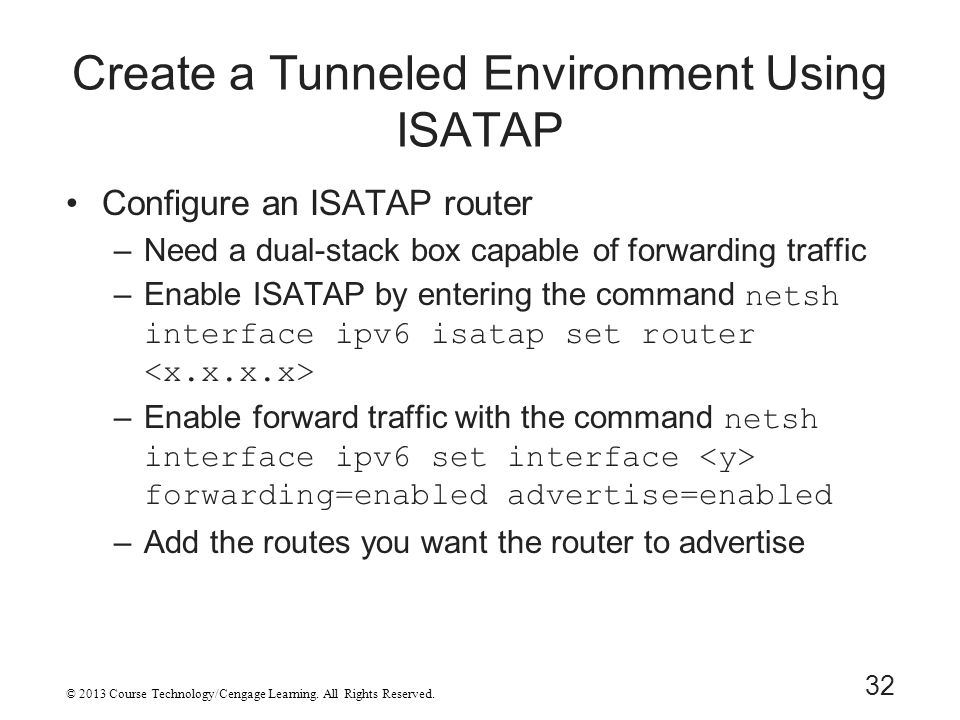 Create a Tunneled Environment Using ISATAP

• Configure an ISATAP router
  – Need a dual-stack box capable of forwarding traffic
  – Enable ISATAP by entering the command netsh interface ipv6 isatap set router <x.x.x.x>
  – Enable forward traffic with the command netsh interface ipv6 set interface <y> forwarding=enabled advertise=enabled
  – Add the routes you want the router to advertise

© 2013 Course Technology/Cengage Learning. All Rights Reserved.

32